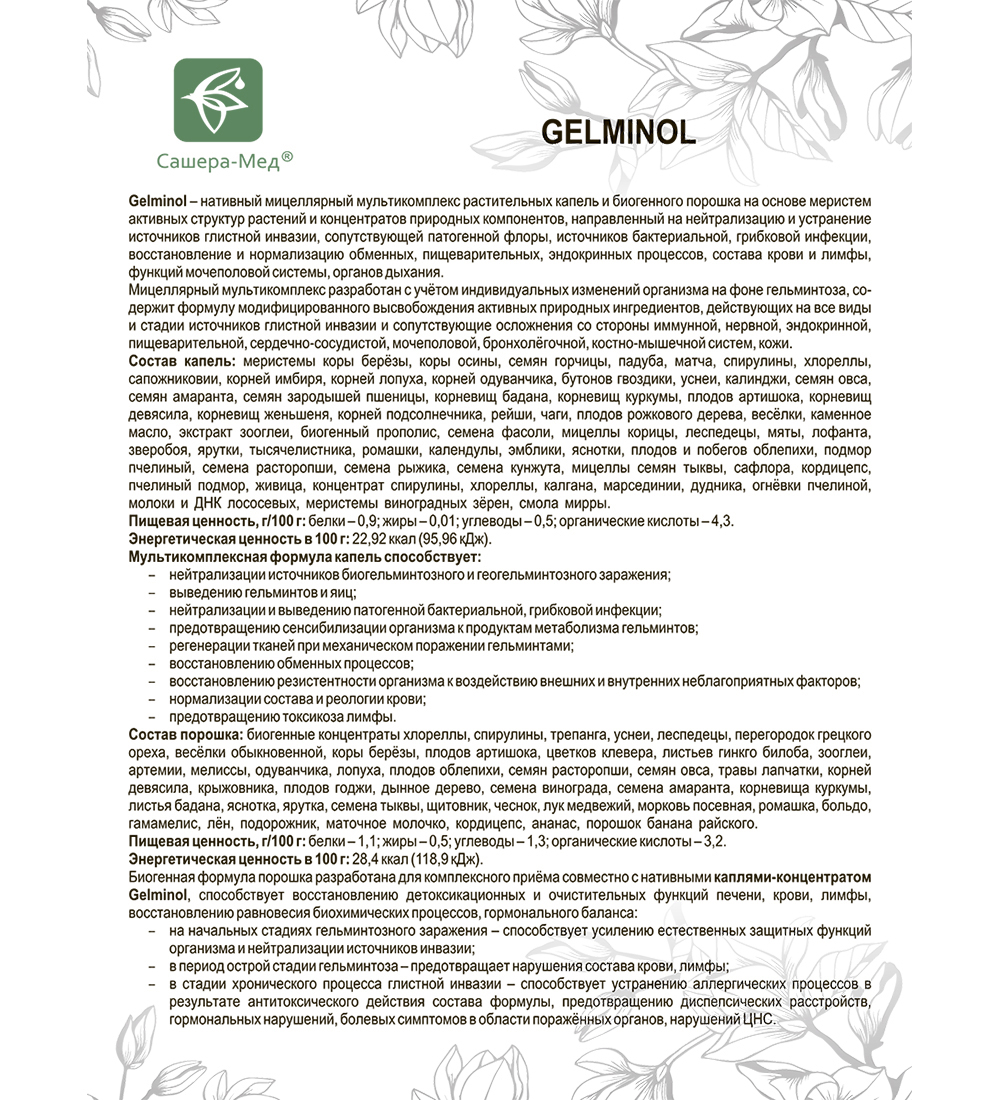 Сашера-Мед®

GELMINOL

Gelminol – нативный мицеллярный мультикомплекс растительных капель и биогенного порошка на основе меристем активных структур растений и концентратов природных компонентов, направленный на нейтрализацию и устранение источников глистной инвазии, сопутствующей патогенной флоры, источников бактериальной, грибковой инфекции, восстановление и нормализацию обменных, пищеварительных, эндокринных процессов, состава крови и лимфы, функций мочеполовой системы, органов дыхания.
Мицеллярный мультикомплекс разработан с учётом индивидуальных изменений организма на фоне гельминтоза, содержит формулу модифицированного высвобождения активных природных ингредиентов, действующих на все виды и стадии источников глистной инвазии и сопутствующие осложнения со стороны иммунной, нервной, эндокринной, пищеварительной, сердечно-сосудистой, мочеполовой, бронхолёгочной, костно-мышечной систем, кожи.
Состав капель: меристемы коры берёзы, коры осины, семян горчицы, падуба, матча, спирулины, хлореллы, сапожниковии, корней имбиря, корней лопуха, корней одуванчика, бутонов гвоздики, уснеи, калинджи, семян овса, семян амаранта, семян зародышей пшеницы, корневищ бадана, корневищ куркумы, плодов артишока, корневищ девясила, корневищ женьшеня, корней подсолнечника, рейши, чаги, плодов рожкового дерева, весёлки, каменное масло, экстракт зооглеи, биогенный прополис, семена фасоли, мицеллы корицы, леспедецы, мяты, лофанта, зверобоя, ярутки, тысячелистника, ромашки, календулы, эмблики, яснотки, плодов и побегов облепихи, подмор пчелиный, семена расторопши, семена рыжика, семена кунжута, мицеллы семян тыквы, сафлора, кордицепс, пчелиный подмор, живица, концентрат спирулины, хлореллы, калгана, марсединии, дудника, огнёвки пчелиной, молоки и ДНК лососевых, меристемы виноградных зёрен, смола мирры.
Пищевая ценность, г/100 г: белки – 0,9; жиры – 0,01; углеводы – 0,5; органические кислоты – 4,3.
Энергетическая ценность в 100 г: 22,92 ккал (95,96 кДж).
Мультикомплексная формула капель способствует:
– нейтрализации источников биогельминтозного и геогельминтозного заражения;
– выведению гельминтов и яиц;
– нейтрализации и выведению патогенной бактериальной, грибковой инфекции;
– предотвращению сенсибилизации организма к продуктам метаболизма гельминтов;
– регенерации тканей при механическом поражении гельминтами;
– восстановлению обменных процессов;
– восстановлению резистентности организма к воздействию внешних и внутренних неблагоприятных факторов;
– нормализации состава и реологии крови;
– предотвращению токсикоза лимфы.
Состав порошка: биогенные концентраты хлореллы, спирулины, трепанга, уснеи, леспедецы, перегородок грецкого ореха, весёлки обыкновенной, коры берёзы, плодов артишока, цветков клевера, листьев гинкго билоба, зооглеи, артемии, мелиссы, одуванчика, лопуха, плодов облепихи, семян расторопши, семян овса, травы лапчатки, корней девясила, крыжовника, плодов годжи, дынное дерево, семена винограда, семена амаранта, корневища куркумы, листья бадана, яснотка, ярутка, семена тыквы, щитовник, чеснок, лук медвежий, морковь посевная, ромашка, больдо, гамамелис, лён, подорожник, маточное молочко, кордицепс, ананас, порошок банана райского.
Пищевая ценность, г/100 г: белки – 1,1; жиры – 0,5; углеводы – 1,3; органические кислоты – 3,2.
Энергетическая ценность в 100 г: 28,4 ккал (118,9 кДж).
Биогенная формула порошка разработана для комплексного приёма совместно с нативными каплями-концентратом Gelminol, способствует восстановлению детоксикационных и очистительных функций печени, крови, лимфы, восстановлению равновесия биохимических процессов, гормонального баланса:
– на начальных стадиях гельминтозного заражения – способствует усилению естественных защитных функций организма и нейтрализации источников инвазии;
– в период острой стадии гельминтоза – предотвращает нарушения состава крови, лимфы;
– в стадии хронического процесса глистной инвазии – способствует устранению аллергических процессов в результате антитоксического действия состава формулы, предотвращению диспепсических расстройств, гормональных нарушений, болевых симптомов в области поражённых органов, нарушений ЦНС.